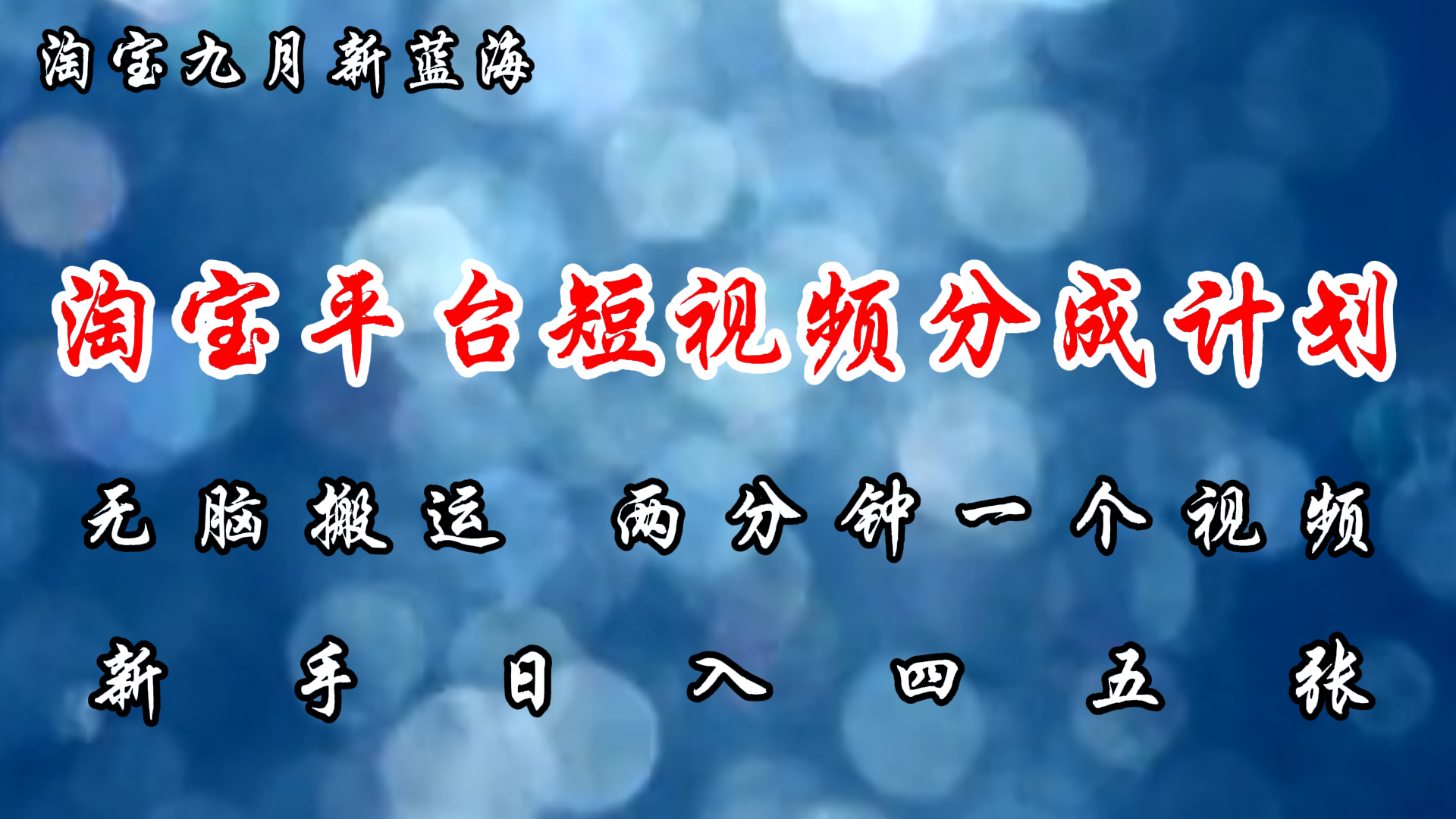 淘宝九月新蓝海

淘宝平台短视频分成计划

无脑搬运 两分钟一个视频

新手日入四五张